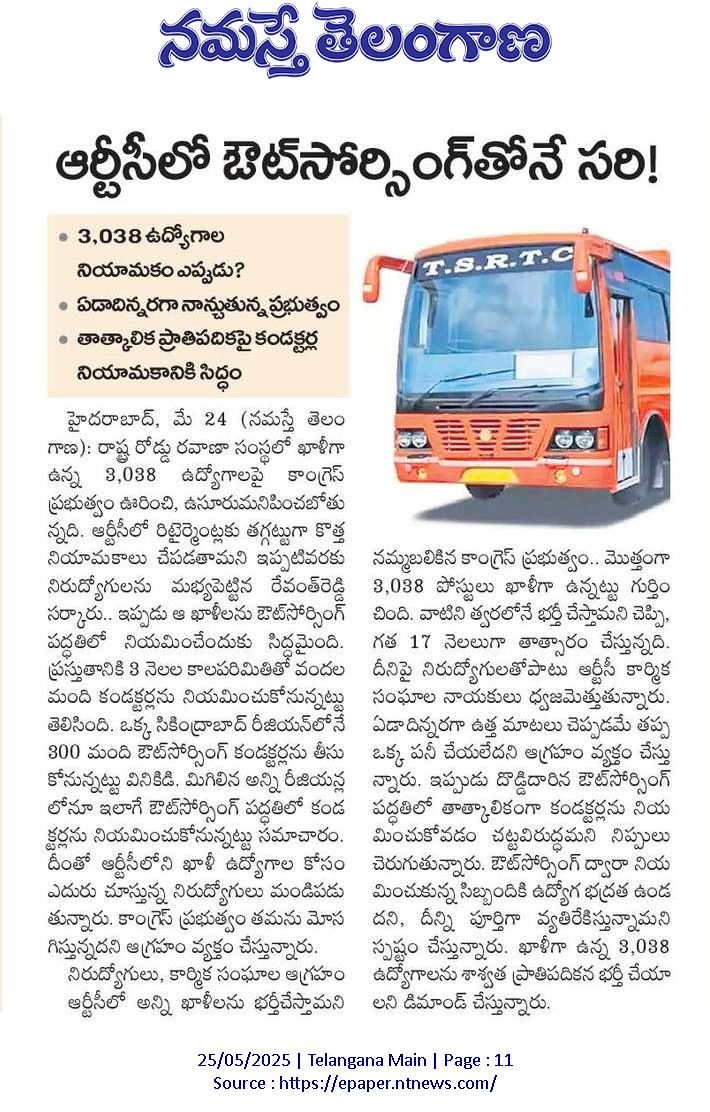 నమస్తే తెలంగాణ

ఆర్టీసీలో ఔట్‌సోర్సింగ్‌తోనే సరి!

• 3,038 ఉద్యోగాల నియామకం ఎప్పుడు?
• ఏడాదిన్నరగా నాన్చుతున్న ప్రభుత్వం
• తాత్కాలిక ప్రాతిపదికపై కండక్టర్ల నియామకానికి సిద్ధం

T.S.R.T.C

హైదరాబాద్, మే 24 (నమస్తే తెలంగాణ): రాష్ట్ర రోడ్డు రవాణా సంస్థలో ఖాళీగా ఉన్న 3,038 ఉద్యోగాలపై కాంగ్రెస్ ప్రభుత్వం ఊరించి, ఉసూరుమనిపించబోతున్నది. ఆర్టీసీలో రిటైర్మెంట్లకు తగ్గట్టుగా కొత్త నియామకాలు చేపడతామని ఇప్పటివరకు నిరుద్యోగులను మభ్యపెట్టిన రేవంత్‌రెడ్డి సర్కారు.. ఇప్పుడు ఆ ఖాళీలను ఔట్‌సోర్సింగ్ పద్ధతిలో నియమించేందుకు సిద్ధమైంది. ప్రస్తుతానికి 3 నెలల కాలపరిమితితో వందల మంది కండక్టర్లను నియమించుకోనున్నట్టు తెలిసింది. ఒక్క సికింద్రాబాద్ రీజియన్‌లోనే 300 మంది ఔట్‌సోర్సింగ్ కండక్టర్లను తీసుకోనున్నట్టు వినికిడి. మిగిలిన అన్ని రీజియన్లలోనూ ఇలాగే ఔట్‌సోర్సింగ్ పద్ధతిలో కండక్టర్లను నియమించుకోనున్నట్టు సమాచారం. దీంతో ఆర్టీసీలోని ఖాళీ ఉద్యోగాల కోసం ఎదురు చూస్తున్న నిరుద్యోగులు మండిపడుతున్నారు. కాంగ్రెస్ ప్రభుత్వం తమను మోసగిస్తున్నదని ఆగ్రహం వ్యక్తం చేస్తున్నారు.

నిరుద్యోగులు, కార్మిక సంఘాల ఆగ్రహం

ఆర్టీసీలో అన్ని ఖాళీలను భర్తీచేస్తామని నమ్మబలికిన కాంగ్రెస్ ప్రభుత్వం.. మొత్తంగా 3,038 పోస్టులు ఖాళీగా ఉన్నట్టు గుర్తించింది. వాటిని త్వరలోనే భర్తీ చేస్తామని చెప్పి, గత 17 నెలలుగా తాత్సారం చేస్తున్నది. దీనిపై నిరుద్యోగులతోపాటు ఆర్టీసీ కార్మిక సంఘాల నాయకులు ధ్వజమెత్తుతున్నారు. ఏడాదిన్నరగా ఉత్త మాటలు చెప్పడమే తప్ప ఒక్క పనీ చేయలేదని ఆగ్రహం వ్యక్తం చేస్తున్నారు. ఇప్పుడు దొడ్డిదారిన ఔట్‌సోర్సింగ్ పద్ధతిలో తాత్కాలికంగా కండక్టర్లను నియమించుకోవడం చట్టవిరుద్ధమని నిప్పులు చెరుగుతున్నారు. ఔట్‌సోర్సింగ్ ద్వారా నియమించుకున్న సిబ్బందికి ఉద్యోగ భద్రత ఉండదని, దీన్ని పూర్తిగా వ్యతిరేకిస్తున్నామని స్పష్టం చేస్తున్నారు. ఖాళీగా ఉన్న 3,038 ఉద్యోగాలను శాశ్వత ప్రాతిపదికన భర్తీ చేయాలని డిమాండ్ చేస్తున్నారు.

25/05/2025 | Telangana Main | Page : 11
Source : https://epaper.ntnews.com/